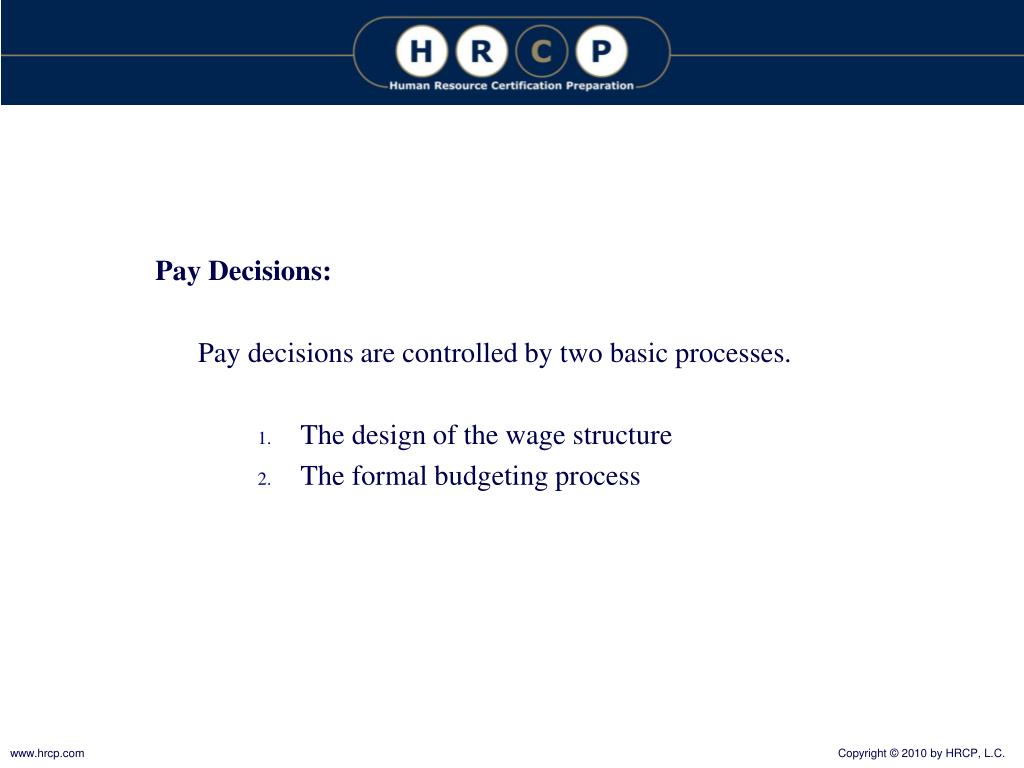 H R C P
Human Resource Certification Preparation

Pay Decisions:

Pay decisions are controlled by two basic processes.

1. The design of the wage structure
2. The formal budgeting process

www.hrcp.com

Copyright © 2010 by HRCP, L.C.